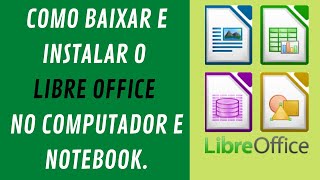 COMO BAIXAR E INSTALAR O LIBRE OFFICE NO COMPUTADOR E NOTEBOOK.

LibreOffice